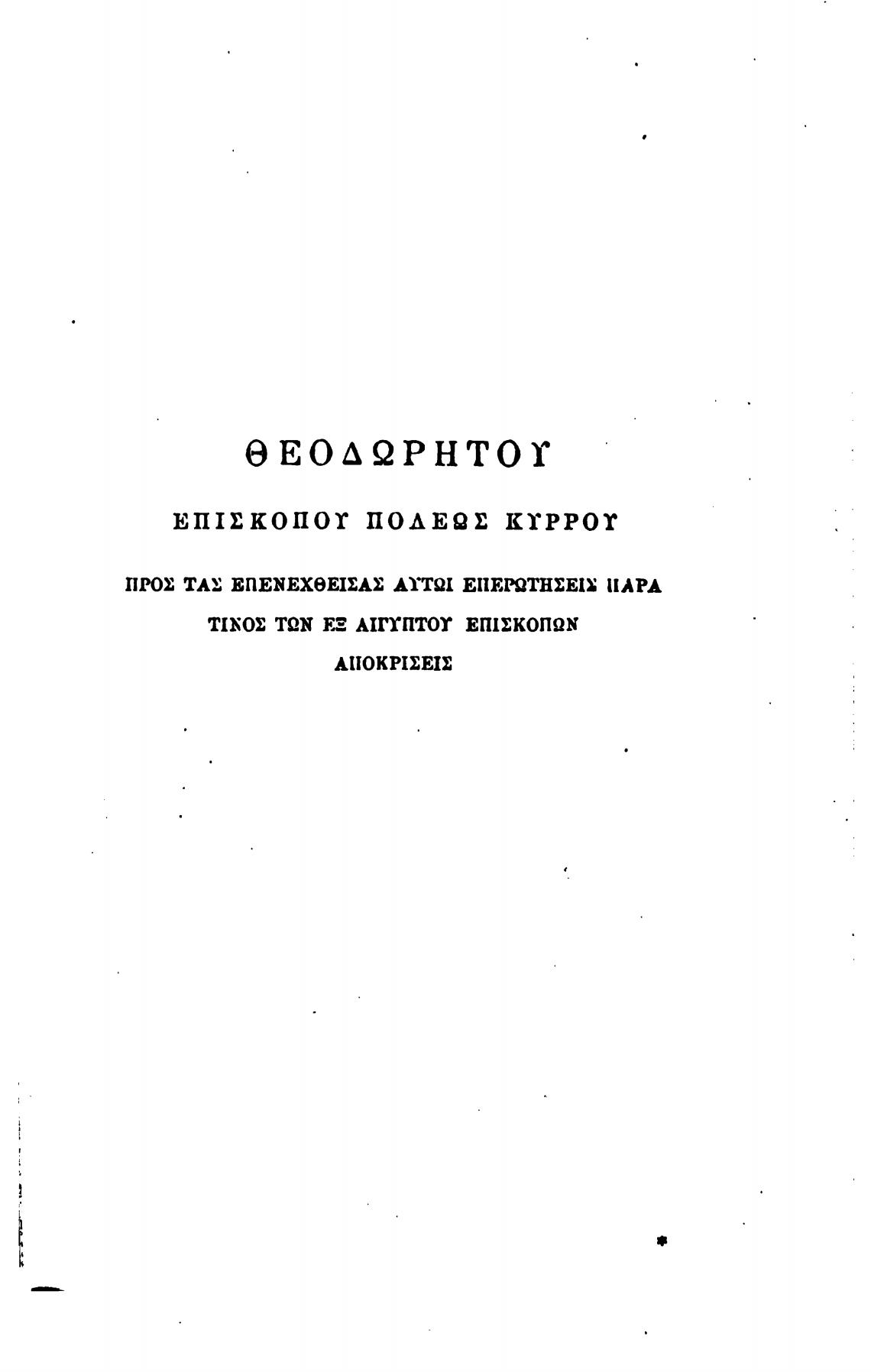 ΘΕΟΔΩΡΗΤΟΥ

ΕΠΙΣΚΟΠΟΥ ΠΟΛΕΩΣ ΚΥΡΡΟΥ

ΠΡΟΣ ΤΑΣ ΕΠΕΝΕΧΘΕΙΣΑΣ ΑΥΤΩΙ ΕΠΕΡΩΤΗΣΕΙΣ ΠΑΡΑ ΤΙΝΟΣ ΤΩΝ ΕΞ ΑΙΓΥΠΤΟΥ ΕΠΙΣΚΟΠΩΝ ΑΠΟΚΡΙΣΕΙΣ